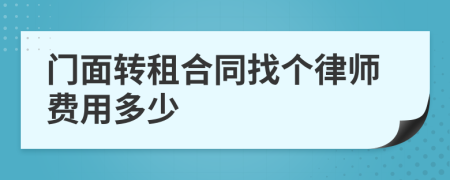 门面转租合同找个律师费用多少